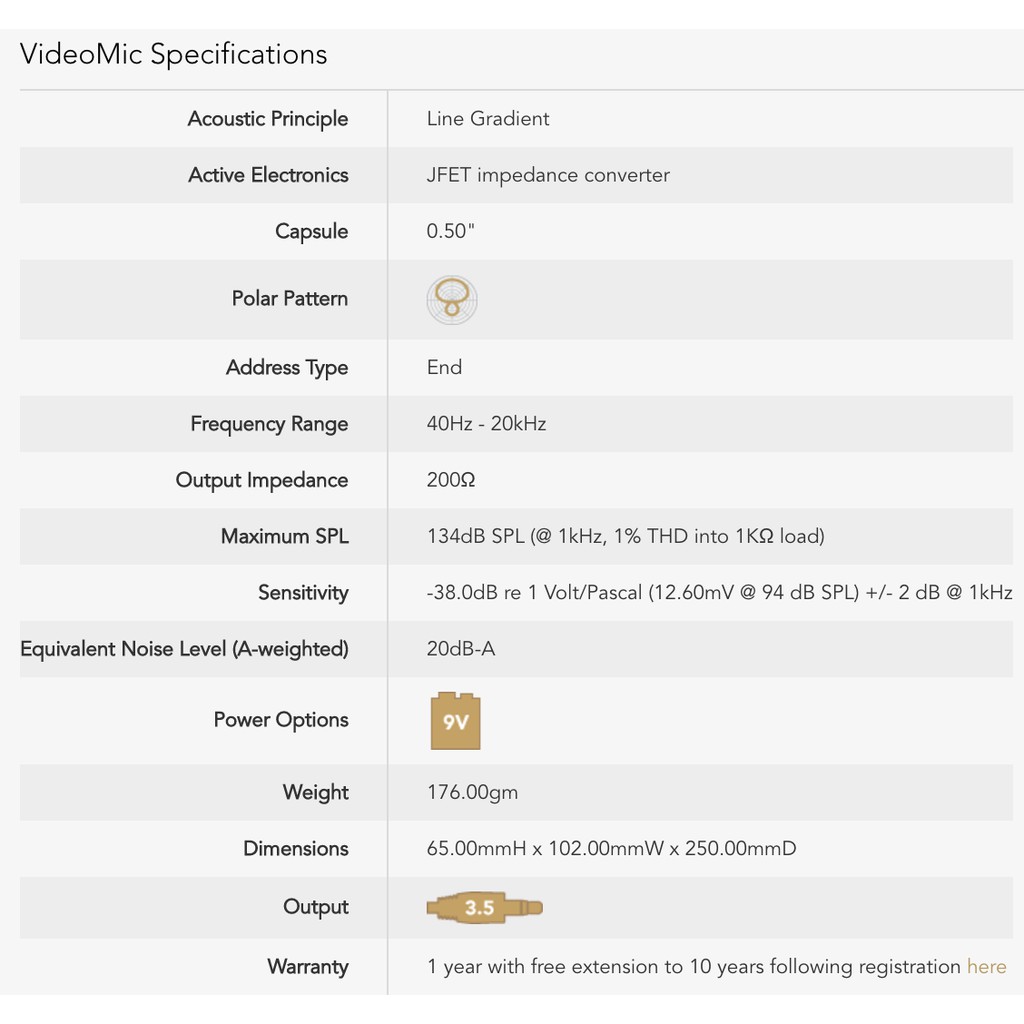 VideoMic Specifications

| | |
|---|---|
| Acoustic Principle | Line Gradient |
| Active Electronics | JFET impedance converter |
| Capsule | 0.50" |
| Polar Pattern | |
| Address Type | End |
| Frequency Range | 40Hz - 20kHz |
| Output Impedance | 200Ω |
| Maximum SPL | 134dB SPL (@ 1kHz, 1% THD into 1KΩ load) |
| Sensitivity | -38.0dB re 1 Volt/Pascal (12.60mV @ 94 dB SPL) +/- 2 dB @ 1kHz |
| Equivalent Noise Level (A-weighted) | 20dB-A |
| Power Options | 9V |
| Weight | 176.00gm |
| Dimensions | 65.00mmH x 102.00mmW x 250.00mmD |
| Output | 3.5 |
| Warranty | 1 year with free extension to 10 years following registration here |